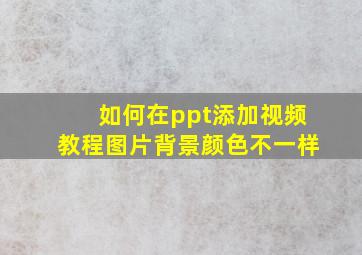 如何在ppt添加视频
教程图片背景颜色不一样